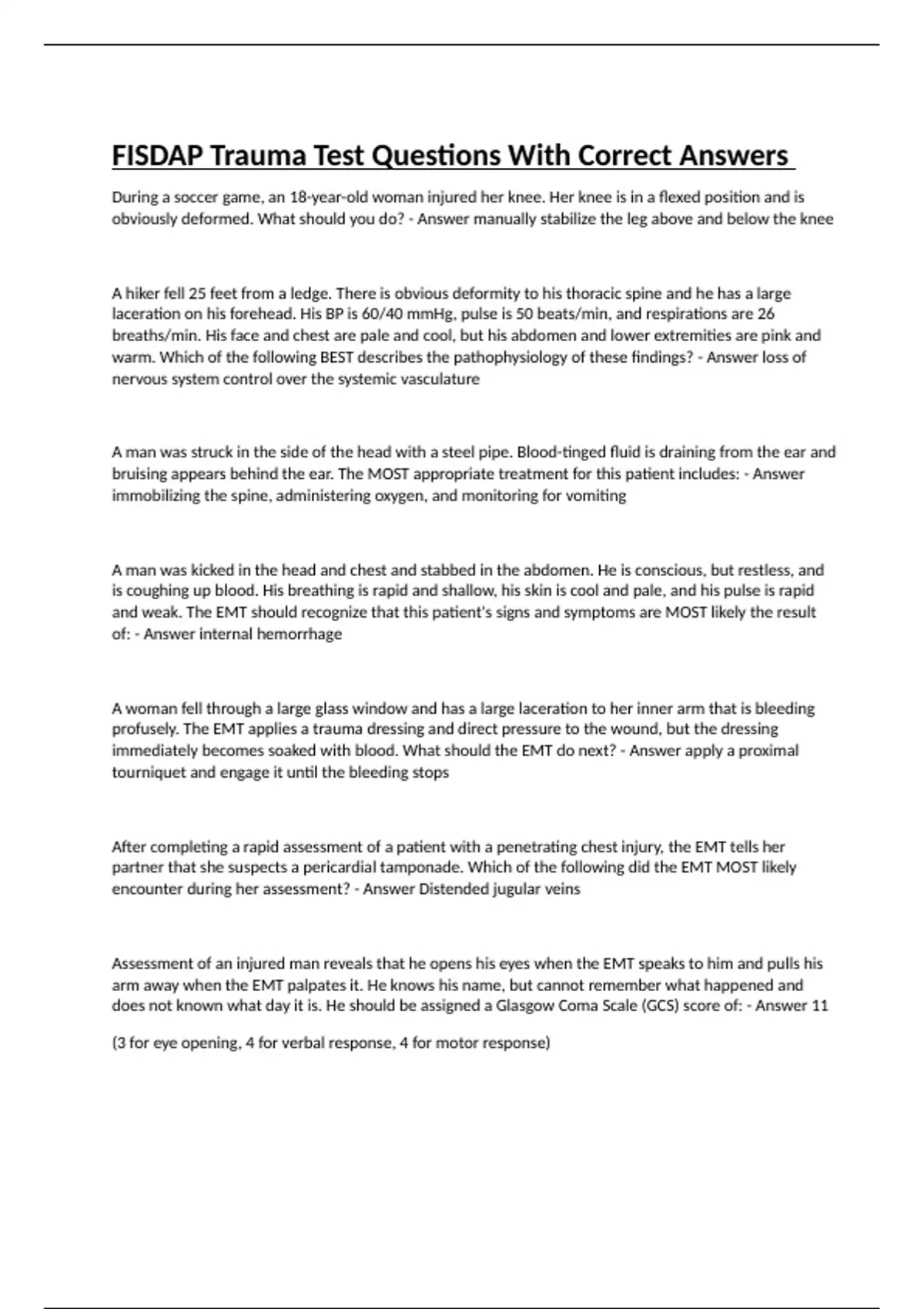 FISDAP Trauma Test Questions With Correct Answers

During a soccer game, an 18-year-old woman injured her knee. Her knee is in a flexed position and is obviously deformed. What should you do? - Answer manually stabilize the leg above and below the knee

A hiker fell 25 feet from a ledge. There is obvious deformity to his thoracic spine and he has a large laceration on his forehead. His BP is 60/40 mmHg, pulse is 50 beats/min, and respirations are 26 breaths/min. His face and chest are pale and cool, but his abdomen and lower extremities are pink and warm. Which of the following BEST describes the pathophysiology of these findings? - Answer loss of nervous system control over the systemic vasculature

A man was struck in the side of the head with a steel pipe. Blood-tinged fluid is draining from the ear and bruising appears behind the ear. The MOST appropriate treatment for this patient includes: - Answer immobilizing the spine, administering oxygen, and monitoring for vomiting

A man was kicked in the head and chest and stabbed in the abdomen. He is conscious, but restless, and is coughing up blood. His breathing is rapid and shallow, his skin is cool and pale, and his pulse is rapid and weak. The EMT should recognize that this patient's signs and symptoms are MOST likely the result of: - Answer internal hemorrhage

A woman fell through a large glass window and has a large laceration to her inner arm that is bleeding profusely. The EMT applies a trauma dressing and direct pressure to the wound, but the dressing immediately becomes soaked with blood. What should the EMT do next? - Answer apply a proximal tourniquet and engage it until the bleeding stops

After completing a rapid assessment of a patient with a penetrating chest injury, the EMT tells her partner that she suspects a pericardial tamponade. Which of the following did the EMT MOST likely encounter during her assessment? - Answer Distended jugular veins

Assessment of an injured man reveals that he opens his eyes when the EMT speaks to him and pulls his arm away when the EMT palpates it. He knows his name, but cannot remember what happened and does not known what day it is. He should be assigned a Glasgow Coma Scale (GCS) score of: - Answer 11

(3 for eye opening, 4 for verbal response, 4 for motor response)